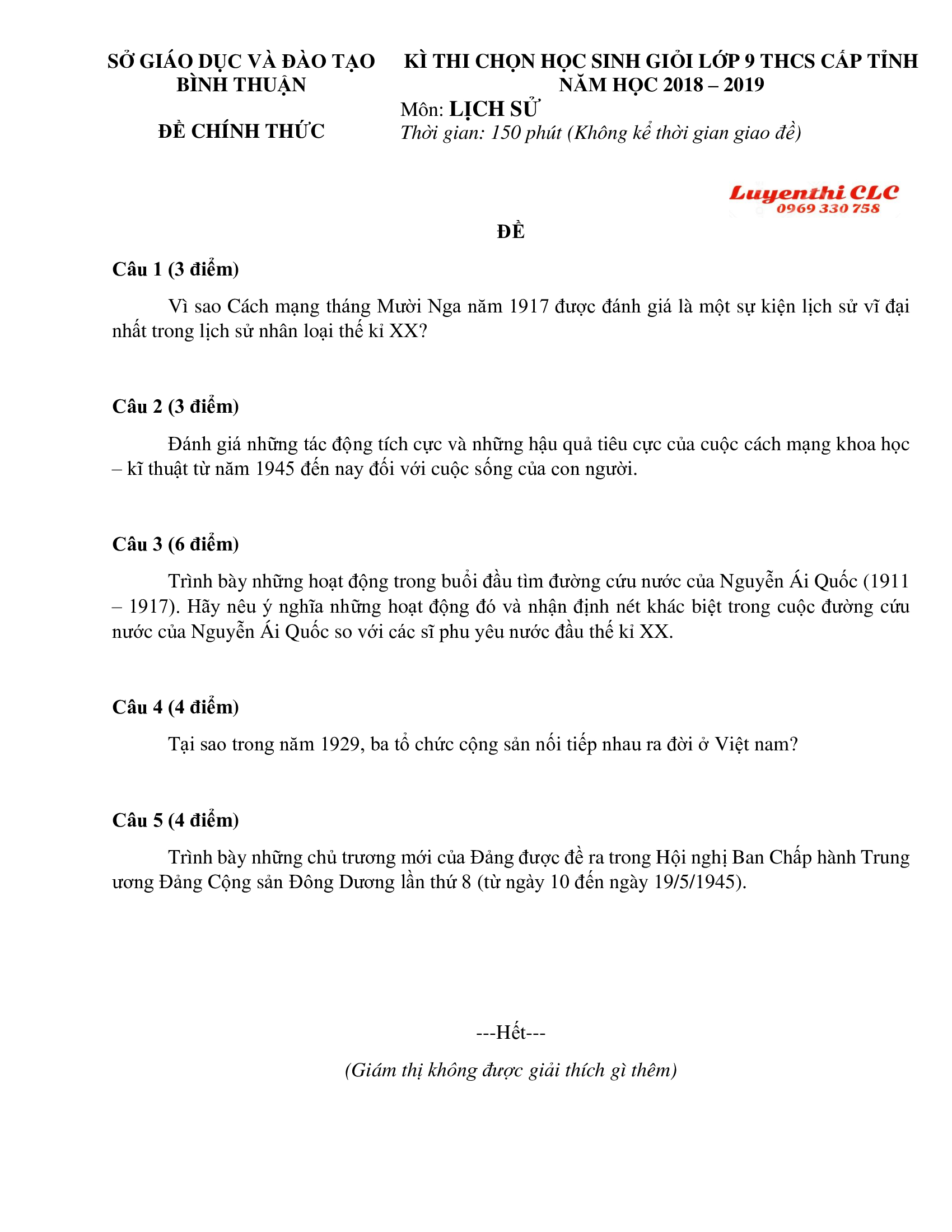 SỞ GIÁO DỤC VÀ ĐÀO TẠO
BÌNH THUẬN

ĐỀ CHÍNH THỨC

KÌ THI CHỌN HỌC SINH GIỎI LỚP 9 THCS CẤP TỈNH
NĂM HỌC 2018 – 2019
Môn: LỊCH SỬ
Thời gian: 150 phút (Không kể thời gian giao đề)

Luyenthi CLC
0969 330 758

ĐỀ

Câu 1 (3 điểm)

Vì sao Cách mạng tháng Mười Nga năm 1917 được đánh giá là một sự kiện lịch sử vĩ đại nhất trong lịch sử nhân loại thế kỉ XX?

Câu 2 (3 điểm)

Đánh giá những tác động tích cực và những hậu quả tiêu cực của cuộc cách mạng khoa học – kĩ thuật từ năm 1945 đến nay đối với cuộc sống của con người.

Câu 3 (6 điểm)

Trình bày những hoạt động trong buổi đầu tìm đường cứu nước của Nguyễn Ái Quốc (1911 – 1917). Hãy nêu ý nghĩa những hoạt động đó và nhận định nét khác biệt trong cuộc đường cứu nước của Nguyễn Ái Quốc so với các sĩ phu yêu nước đầu thế kỉ XX.

Câu 4 (4 điểm)

Tại sao trong năm 1929, ba tổ chức cộng sản nối tiếp nhau ra đời ở Việt nam?

Câu 5 (4 điểm)

Trình bày những chủ trương mới của Đảng được đề ra trong Hội nghị Ban Chấp hành Trung ương Đảng Cộng sản Đông Dương lần thứ 8 (từ ngày 10 đến ngày 19/5/1945).

---Hết---

(Giám thị không được giải thích gì thêm)